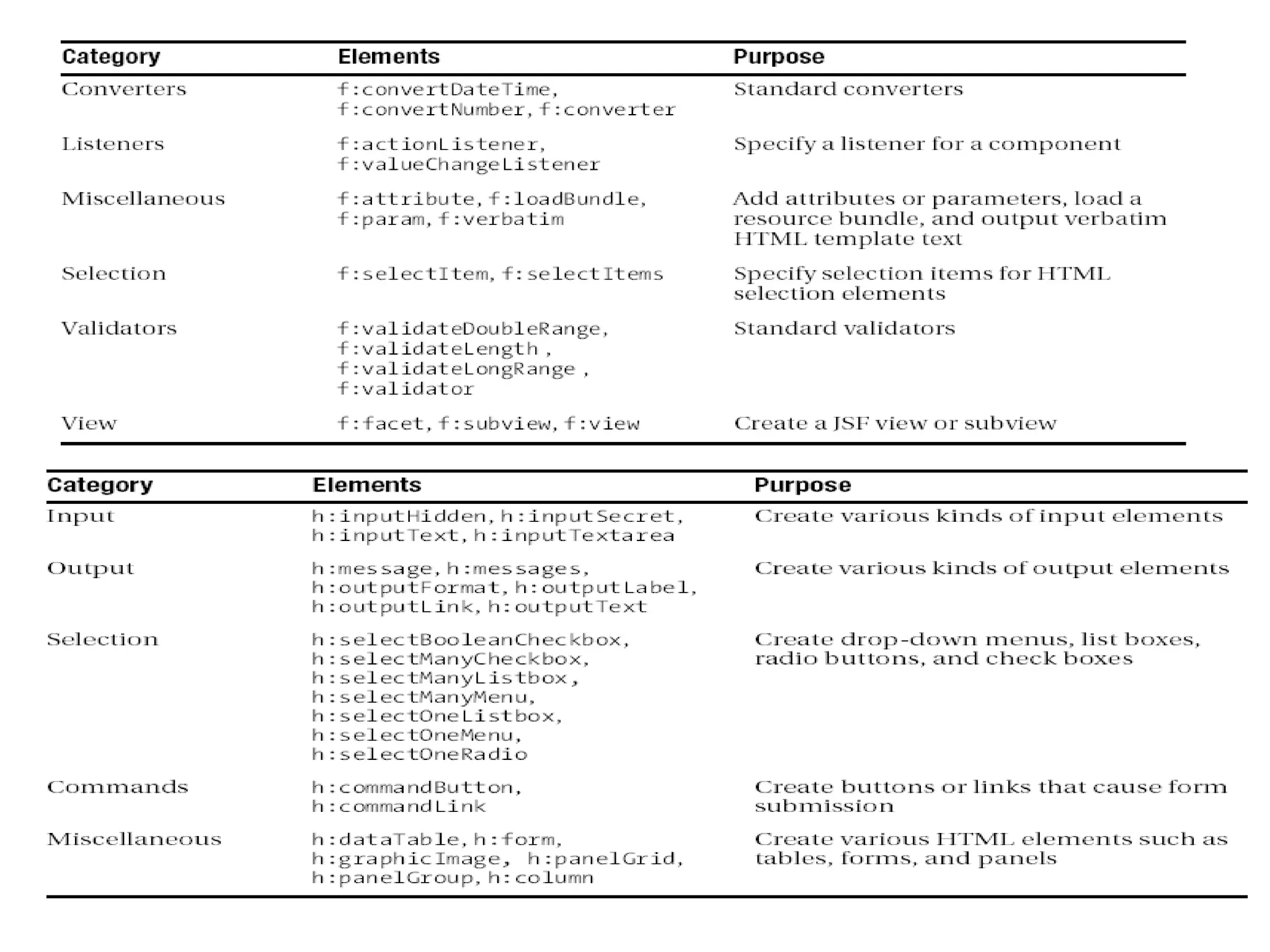 | Category | Elements | Purpose |
|---|---|---|
| Converters | f:convertDateTime, f:convertNumber, f:converter | Standard converters |
| Listeners | f:actionListener, f:valueChangeListener | Specify a listener for a component |
| Miscellaneous | f:attribute, f:loadBundle, f:param, f:verbatim | Add attributes or parameters, load a resource bundle, and output verbatim HTML template text |
| Selection | f:selectItem, f:selectItems | Specify selection items for HTML selection elements |
| Validators | f:validateDoubleRange, f:validateLength , f:validateLongRange , f:validator | Standard validators |
| View | f:facet, f:subview, f:view | Create a JSF view or subview |

| Category | Elements | Purpose |
|---|---|---|
| Input | h:inputHidden, h:inputSecret, h:inputText, h:inputTextarea | Create various kinds of input elements |
| Output | h:message, h:messages, h:outputFormat, h:outputLabel, h:outputLink, h:outputText | Create various kinds of output elements |
| Selection | h:selectBooleanCheckbox, h:selectManyCheckbox, h:selectManyListbox, h:selectManyMenu, h:selectOneListbox, h:selectOneMenu, h:selectOneRadio | Create drop-down menus, list boxes, radio buttons, and check boxes |
| Commands | h:commandButton, h:commandLink | Create buttons or links that cause form submission |
| Miscellaneous | h:dataTable, h:form, h:graphicImage, h:panelGrid, h:panelGroup, h:column | Create various HTML elements such as tables, forms, and panels |